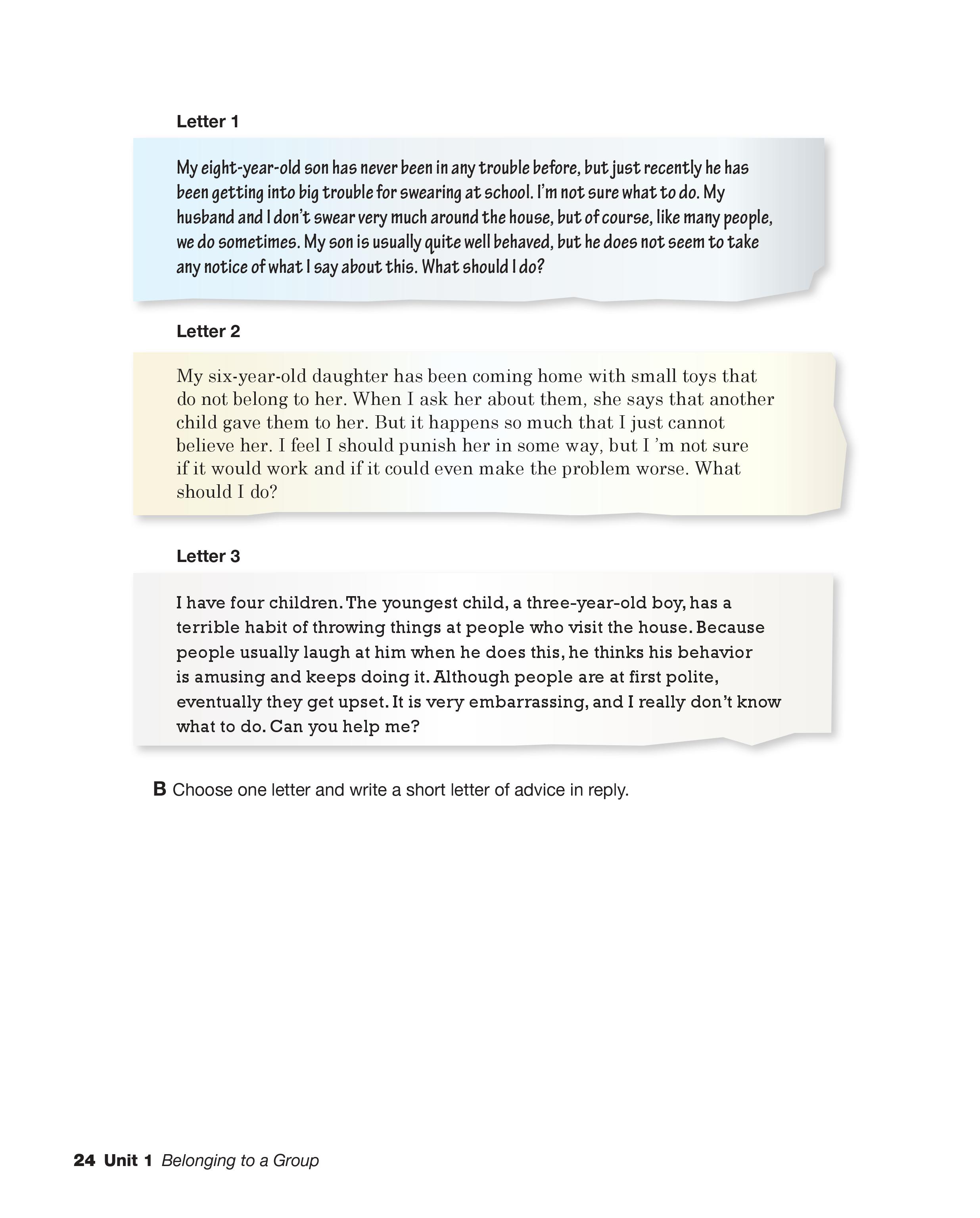 Letter 1

My eight-year-old son has never been in any trouble before, but just recently he has been getting into big trouble for swearing at school. I'm not sure what to do. My husband and I don't swear very much around the house, but of course, like many people, we do sometimes. My son is usually quite well behaved, but he does not seem to take any notice of what I say about this. What should I do?

Letter 2

My six-year-old daughter has been coming home with small toys that do not belong to her. When I ask her about them, she says that another child gave them to her. But it happens so much that I just cannot believe her. I feel I should punish her in some way, but I 'm not sure if it would work and if it could even make the problem worse. What should I do?

Letter 3

I have four children. The youngest child, a three-year-old boy, has a terrible habit of throwing things at people who visit the house. Because people usually laugh at him when he does this, he thinks his behavior is amusing and keeps doing it. Although people are at first polite, eventually they get upset. It is very embarrassing, and I really don't know what to do. Can you help me?

B Choose one letter and write a short letter of advice in reply.

24 Unit 1 Belonging to a Group